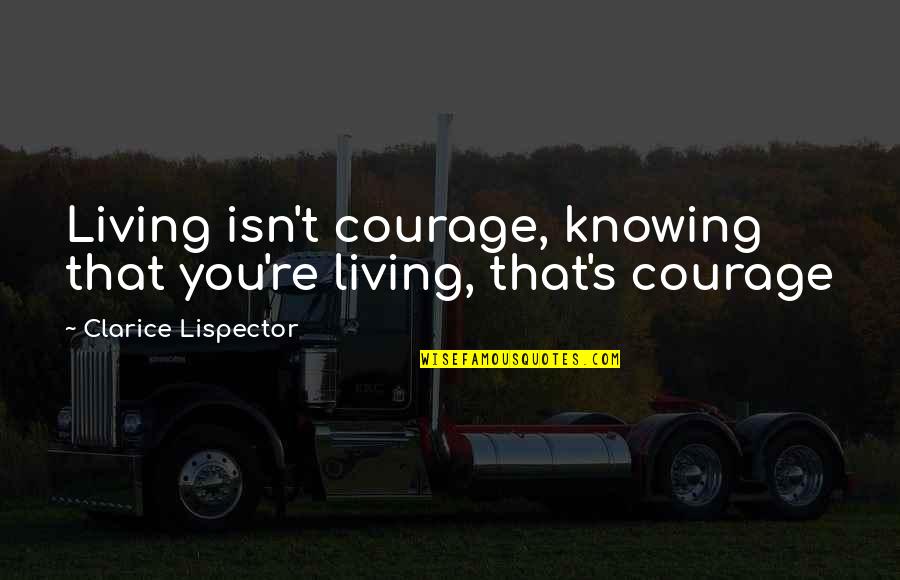 Living isn't courage, knowing that you're living, that's courage

~ Clarice Lispector

WISEFAMOUSQUOTES.COM